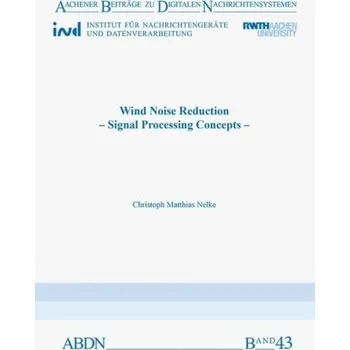 AACHENER BEITRÄGE ZU DIGITALEN NACHRICHTENSYSTEMEN

ind INSTITUT FÜR NACHRICHTENGERÄTE UND DATENVERARBEITUNG

RWTH AACHEN UNIVERSITY

Wind Noise Reduction
– Signal Processing Concepts –

Christoph Matthias Nelke

ABDN BAND 43